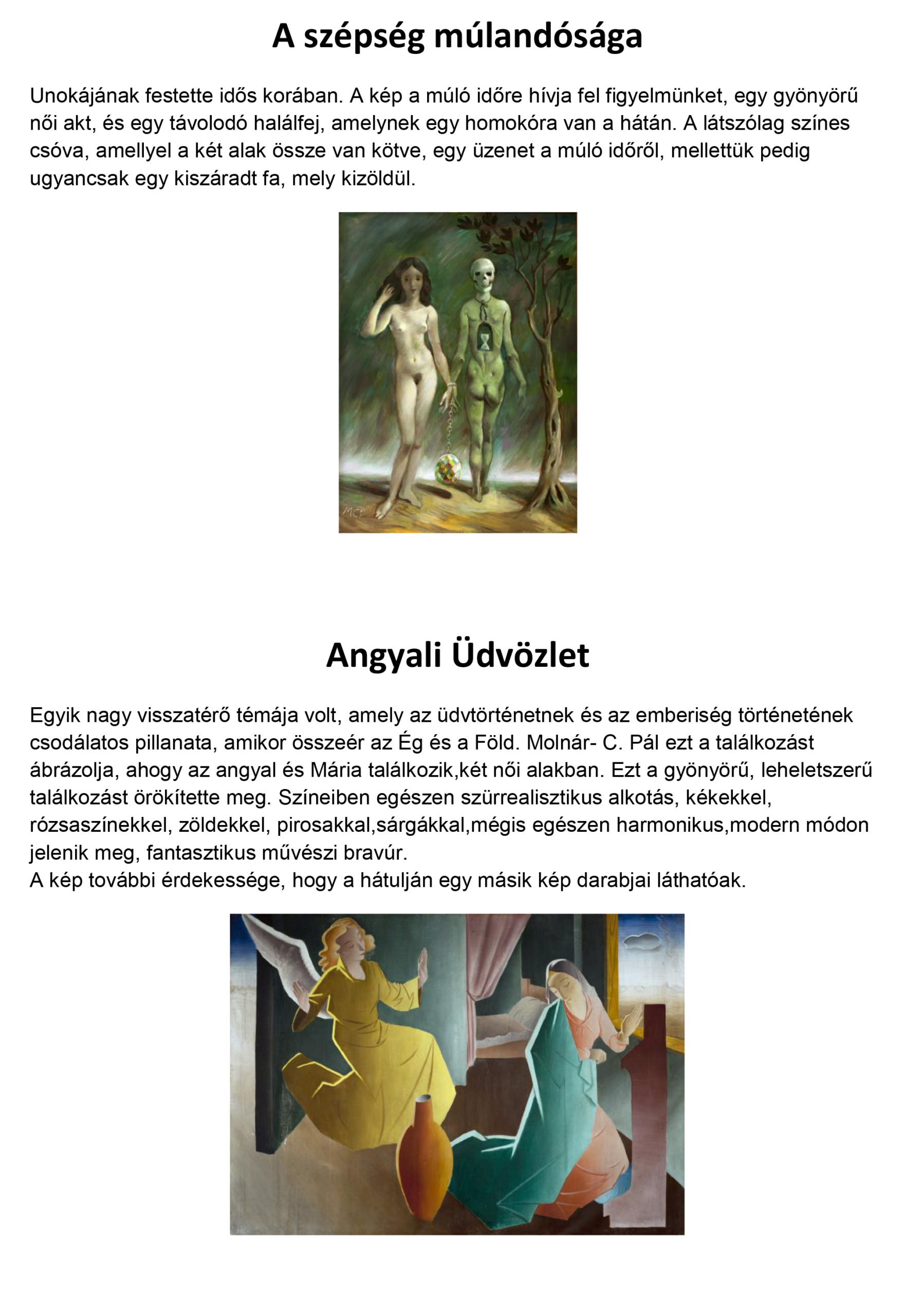 A szépség múlandósága

Unokájának festette idős korában. A kép a múló időre hívja fel figyelmünket, egy gyönyörű női akt, és egy távolodó halálfej, amelynek egy homokóra van a hátán. A látszólag színes csóva, amellyel a két alak össze van kötve, egy üzenet a múló időről, mellettük pedig ugyancsak egy kiszáradt fa, mely kizöldül.

MCP

Angyali Üdvözlet

Egyik nagy visszatérő témája volt, amely az üdvtörténetnek és az emberiség történetének csodálatos pillanata, amikor összeér az Ég és a Föld. Molnár- C. Pál ezt a találkozást ábrázolja, ahogy az angyal és Mária találkozik,két női alakban. Ezt a gyönyörű, leheletszerű találkozást örökítette meg. Színeiben egészen szürrealisztikus alkotás, kékekkel, rózsaszínekkel, zöldekkel, pirosakkal,sárgákkal,mégis egészen harmonikus,modern módon jelenik meg, fantasztikus művészi bravúr.
A kép további érdekessége, hogy a hátulján egy másik kép darabjai láthatóak.